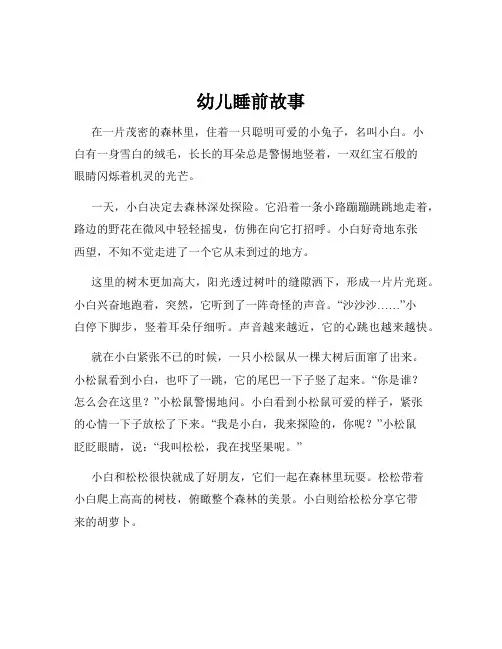 幼儿睡前故事

在一片茂密的森林里，住着一只聪明可爱的小兔子，名叫小白。小白有一身雪白的绒毛，长长的耳朵总是警惕地竖着，一双红宝石般的眼睛闪烁着机灵的光芒。

一天，小白决定去森林深处探险。它沿着一条小路蹦蹦跳跳地走着，路边的野花在微风中轻轻摇曳，仿佛在向它打招呼。小白好奇地东张西望，不知不觉走进了一个它从未到过的地方。

这里的树木更加高大，阳光透过树叶的缝隙洒下，形成一片片光斑。小白兴奋地跑着，突然，它听到了一阵奇怪的声音。“沙沙沙……”小白停下脚步，竖着耳朵仔细听。声音越来越近，它的心跳也越来越快。

就在小白紧张不已的时候，一只小松鼠从一棵大树后面窜了出来。小松鼠看到小白，也吓了一跳，它的尾巴一下子竖了起来。“你是谁？怎么会在这里？”小松鼠警惕地问。小白看到小松鼠可爱的样子，紧张的心情一下子放松了下来。“我是小白，我来探险的，你呢？”小松鼠眨眨眼睛，说：“我叫松松，我在找坚果呢。”

小白和松松很快就成了好朋友，它们一起在森林里玩耍。松松带着小白爬上高高的树枝，俯瞰整个森林的美景。小白则给松松分享它带来的胡萝卜。